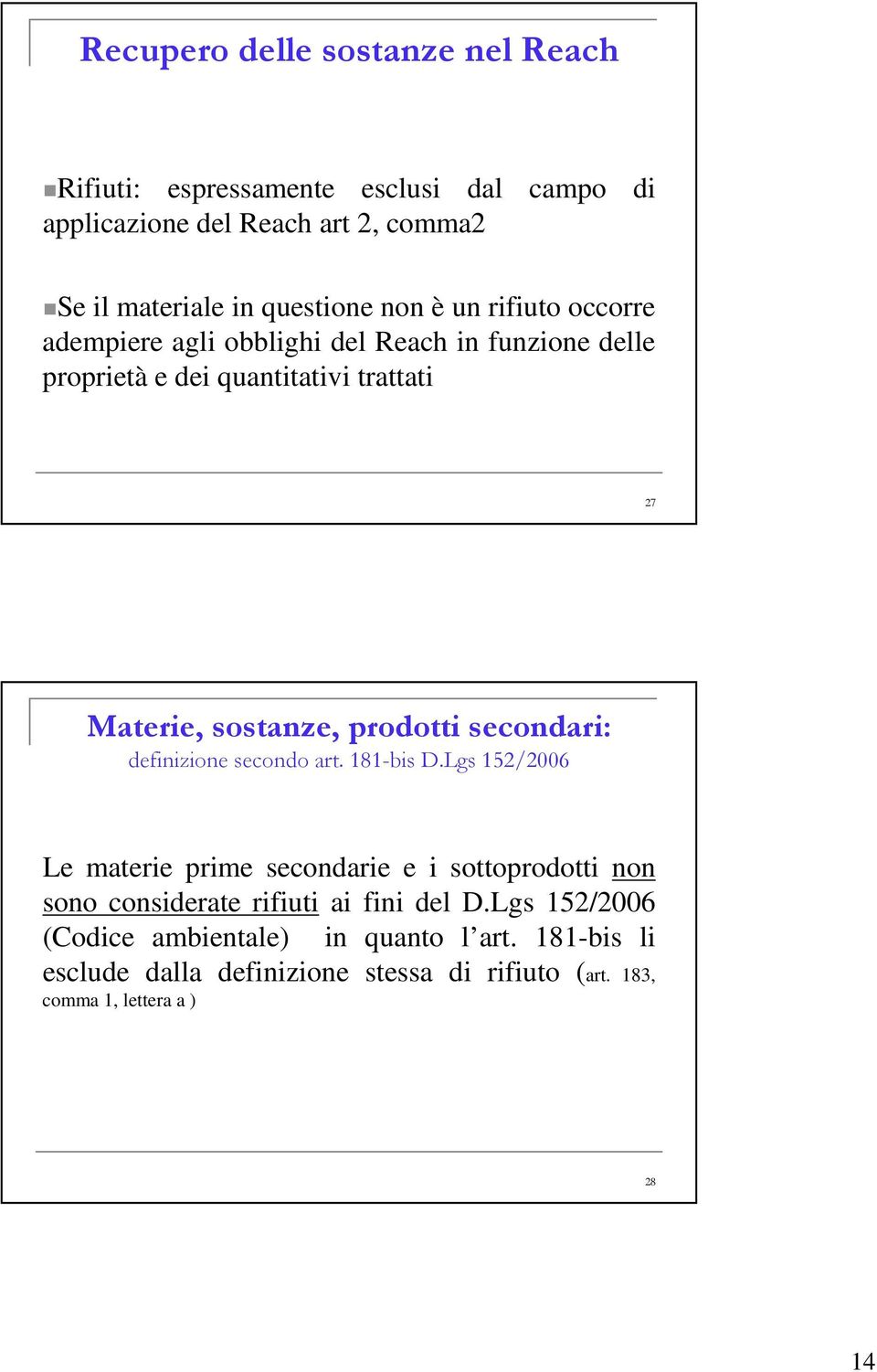 Recupero delle sostanze nel Reach

Rifiuti: espressamente esclusi dal campo di applicazione del Reach art 2, comma2

Se il materiale in questione non è un rifiuto occorre adempiere agli obblighi del Reach in funzione delle proprietà e dei quantitativi trattati

27

Materie, sostanze, prodotti secondari:
definizione secondo art. 181-bis D.Lgs 152/2006

Le materie prime secondarie e i sottoprodotti non sono considerate rifiuti ai fini del D.Lgs 152/2006 (Codice ambientale) in quanto l'art. 181-bis li esclude dalla definizione stessa di rifiuto (art. 183, comma 1, lettera a )

28

14